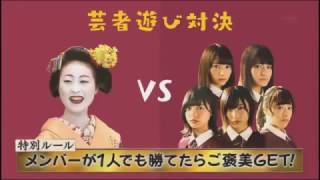 芸者遊び対決

VS

特別ルール
メンバーが1人でも勝てたらご褒美GET!